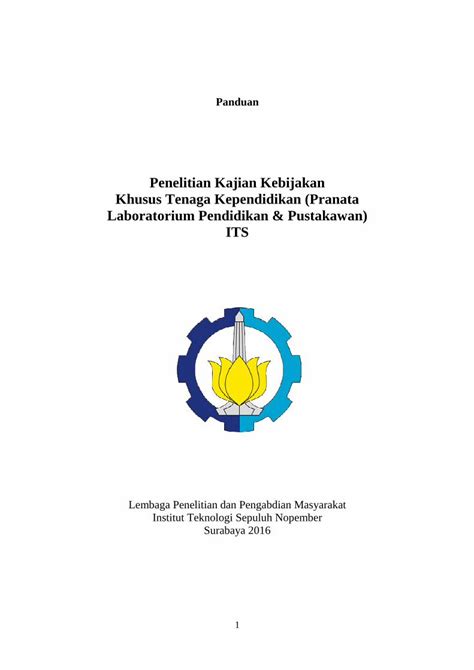 Panduan

Penelitian Kajian Kebijakan
Khusus Tenaga Kependidikan (Pranata Laboratorium Pendidikan & Pustakawan)
ITS

Lembaga Penelitian dan Pengabdian Masyarakat
Institut Teknologi Sepuluh Nopember
Surabaya 2016

1